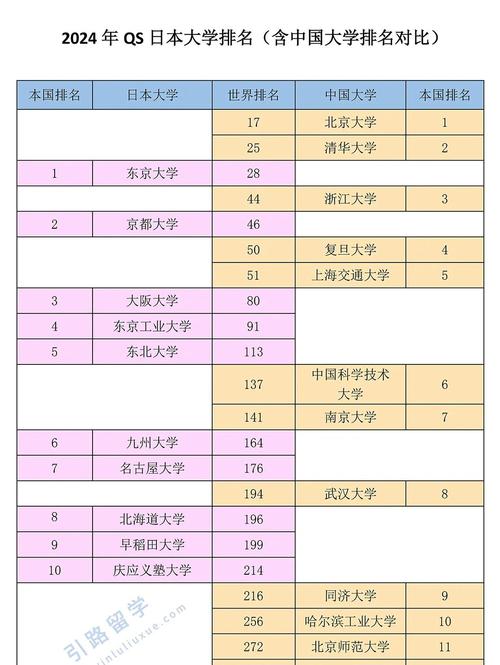 2024 年 QS 日本大学排名（含中国大学排名对比）

| 本国排名 | 日本大学 | 世界排名 | 中国大学 | 本国排名 |
|---|---|---|---|---|
| | | 17 | 北京大学 | 1 |
| | | 25 | 清华大学 | 2 |
| 1 | 东京大学 | 28 | | |
| | | 44 | 浙江大学 | 3 |
| 2 | 京都大学 | 46 | | |
| | | 50 | 复旦大学 | 4 |
| | | 51 | 上海交通大学 | 5 |
| 3 | 大阪大学 | 80 | | |
| 4 | 东京工业大学 | 91 | | |
| 5 | 东北大学 | 113 | | |
| | | 137 | 中国科学技术大学 | 6 |
| | | 141 | 南京大学 | 7 |
| 6 | 九州大学 | 164 | | |
| 7 | 名古屋大学 | 176 | | |
| | | 194 | 武汉大学 | 8 |
| 8 | 北海道大学 | 196 | | |
| 9 | 早稻田大学 | 199 | | |
| 10 | 庆应义塾大学 | 214 | | |
| | | 216 | 同济大学 | 9 |
| | | 256 | 哈尔滨工业大学 | 10 |
| | | 272 | 北京师范大学 | 11 |

引路留学
yinluliuxue.com